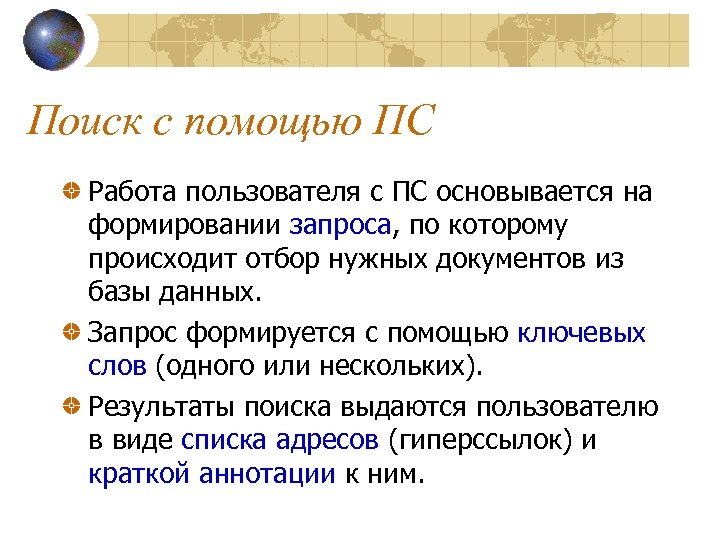 Поиск с помощью ПС

Работа пользователя с ПС основывается на формировании запроса, по которому происходит отбор нужных документов из базы данных.

Запрос формируется с помощью ключевых слов (одного или нескольких).

Результаты поиска выдаются пользователю в виде списка адресов (гиперссылок) и краткой аннотации к ним.